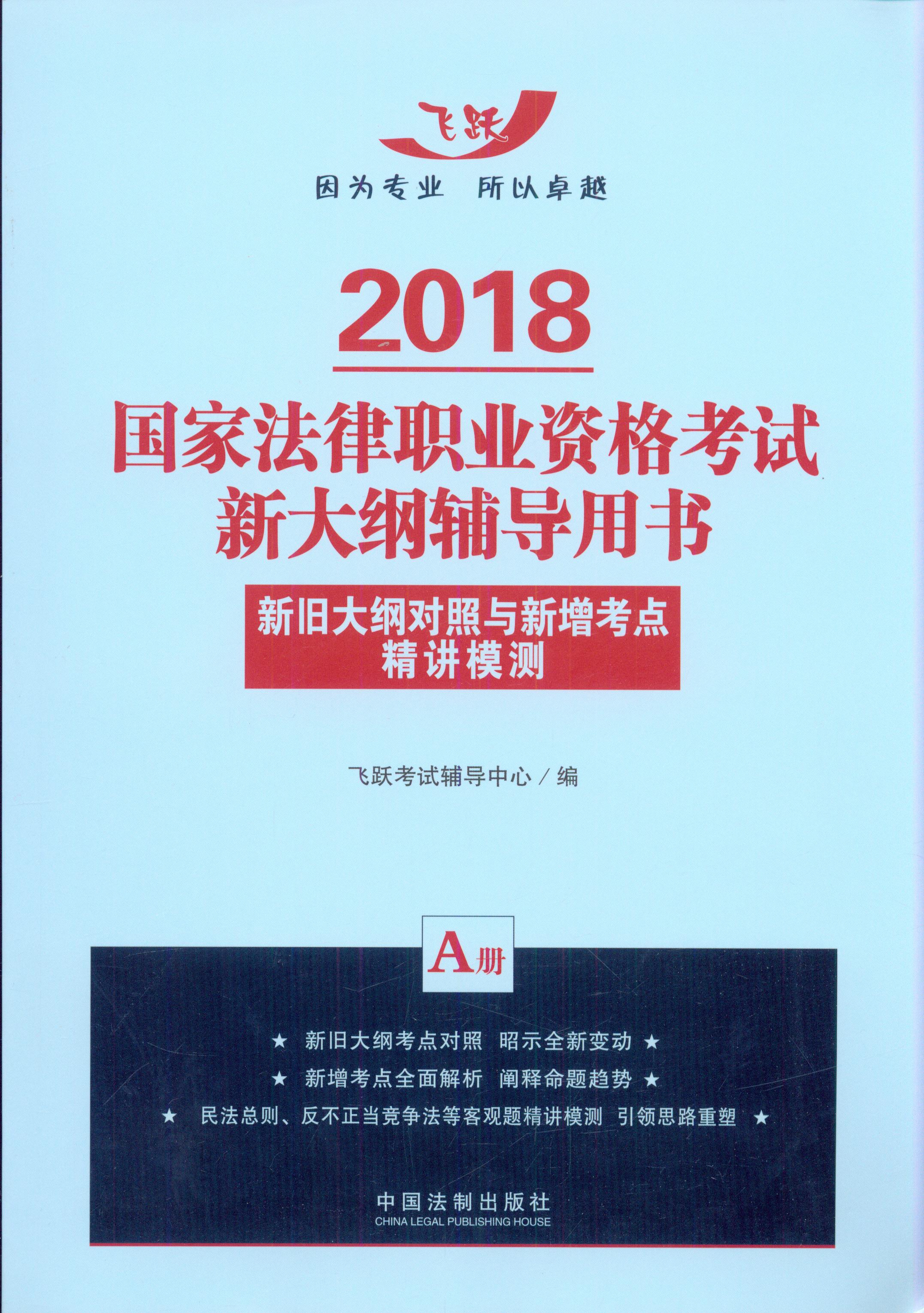 飞跃

因为专业 所以卓越

2018

国家法律职业资格考试
新大纲辅导用书

新旧大纲对照与新增考点
精讲模测

飞跃考试辅导中心/编

A册

★ 新旧大纲考点对照 昭示全新变动 ★

★ 新增考点全面解析 阐释命题趋势 ★

★ 民法总则、反不正当竞争法等客观题精讲模测 引领思路重塑 ★

中国法制出版社
CHINA LEGAL PUBLISHING HOUSE